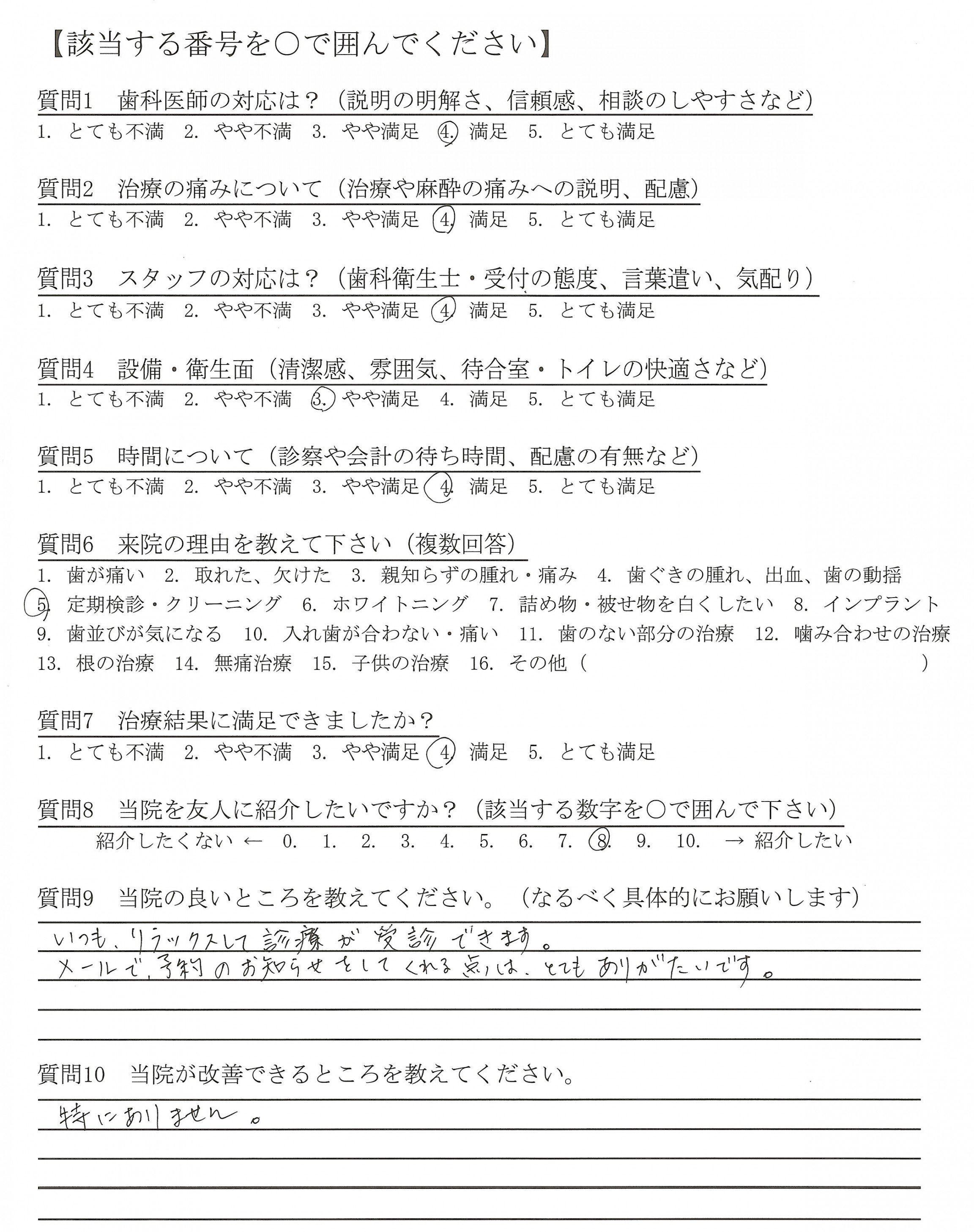 【該当する番号を○で囲んでください】

質問1　歯科医師の対応は？（説明の明解さ、信頼感、相談のしやすさなど）
1. とても不満　2. やや不満　3. やや満足　4. 満足　5. とても満足

質問2　治療の痛みについて（治療や麻酔の痛みへの説明、配慮）
1. とても不満　2. やや不満　3. やや満足　4. 満足　5. とても満足

質問3　スタッフの対応は？（歯科衛生士・受付の態度、言葉遣い、気配り）
1. とても不満　2. やや不満　3. やや満足　4. 満足　5. とても満足

質問4　設備・衛生面（清潔感、雰囲気、待合室・トイレの快適さなど）
1. とても不満　2. やや不満　3. やや満足　4. 満足　5. とても満足

質問5　時間について（診察や会計の待ち時間、配慮の有無など）
1. とても不満　2. やや不満　3. やや満足　4. 満足　5. とても満足

質問6　来院の理由を教えて下さい（複数回答）
1. 歯が痛い　2. 取れた、欠けた　3. 親知らずの腫れ・痛み　4. 歯ぐきの腫れ、出血、歯の動揺
5. 定期検診・クリーニング　6. ホワイトニング　7. 詰め物・被せ物を白くしたい　8. インプラント
9. 歯並びが気になる　10. 入れ歯が合わない・痛い　11. 歯のない部分の治療　12. 噛み合わせの治療
13. 根の治療　14. 無痛治療　15. 子供の治療　16. その他（　）

質問7　治療結果に満足できましたか？
1. とても不満　2. やや不満　3. やや満足　4. 満足　5. とても満足

質問8　当院を友人に紹介したいですか？（該当する数字を○で囲んで下さい）
紹介したくない ← 0. 1. 2. 3. 4. 5. 6. 7. 8. 9. 10. → 紹介したい

質問9　当院の良いところを教えてください。（なるべく具体的にお願いします）
いつも、リラックスして診療が受診できます。
メールで、予約のお知らせをしてくれる点は、とてもありがたいです。

質問10　当院が改善できるところを教えてください。
特にありません。